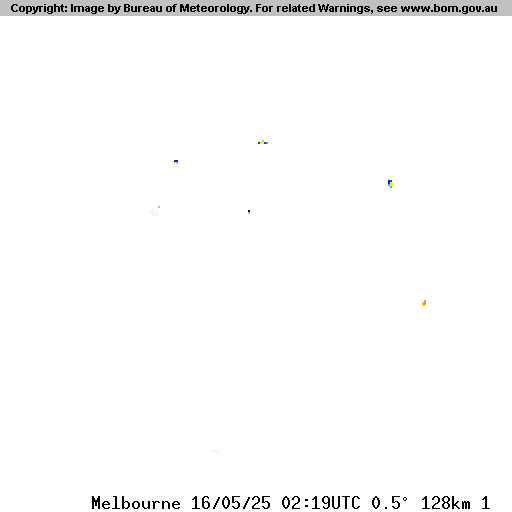 Copyright: Image by Bureau of Meteorology. For related Warnings, see www.bom.gov.au

Melbourne 16/05/25 02:19UTC 0.5° 128km 1